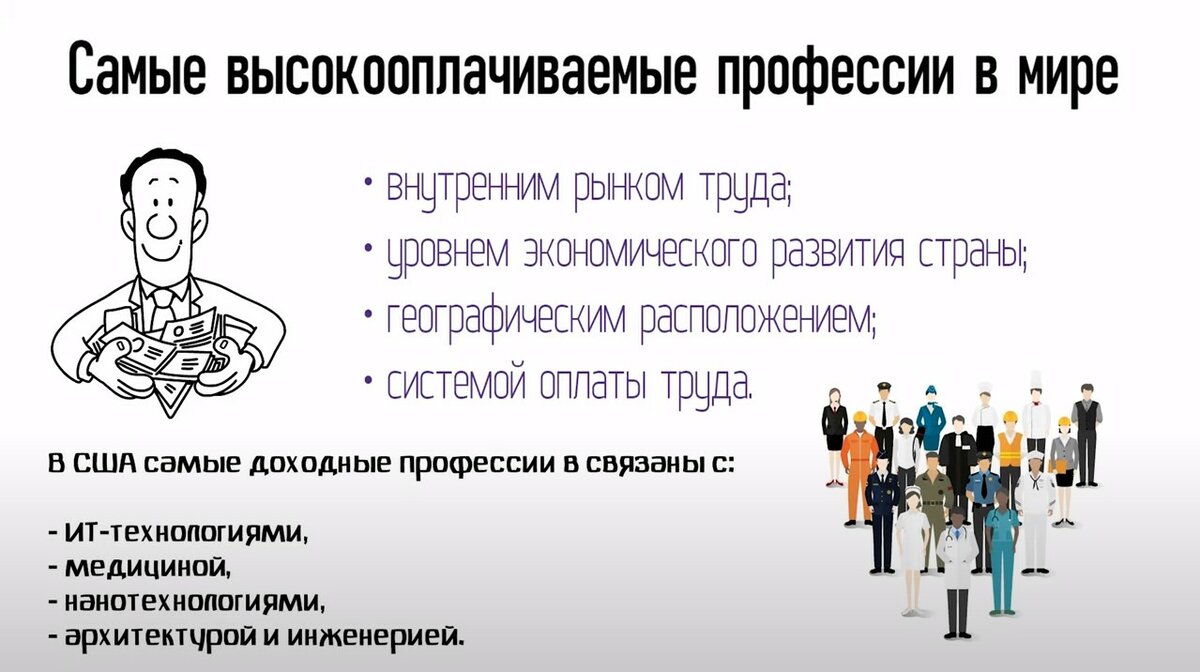 Самые высокооплачиваемые профессии в мире

• внутренним рынком труда;
• уровнем экономического развития страны;
• географическим расположением;
• системой оплаты труда.

В США самые доходные профессии в связаны с:

- ИТ-технологиями,
- медициной,
- нанотехнологиями,
- архитектурой и инженерией.